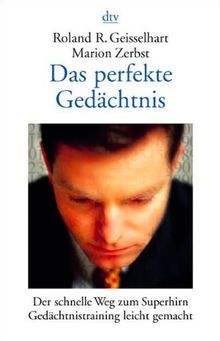 dtv

Roland R. Geisselhart
Marion Zerbst

Das perfekte Gedächtnis

Der schnelle Weg zum Superhirn
Gedächtnistraining leicht gemacht